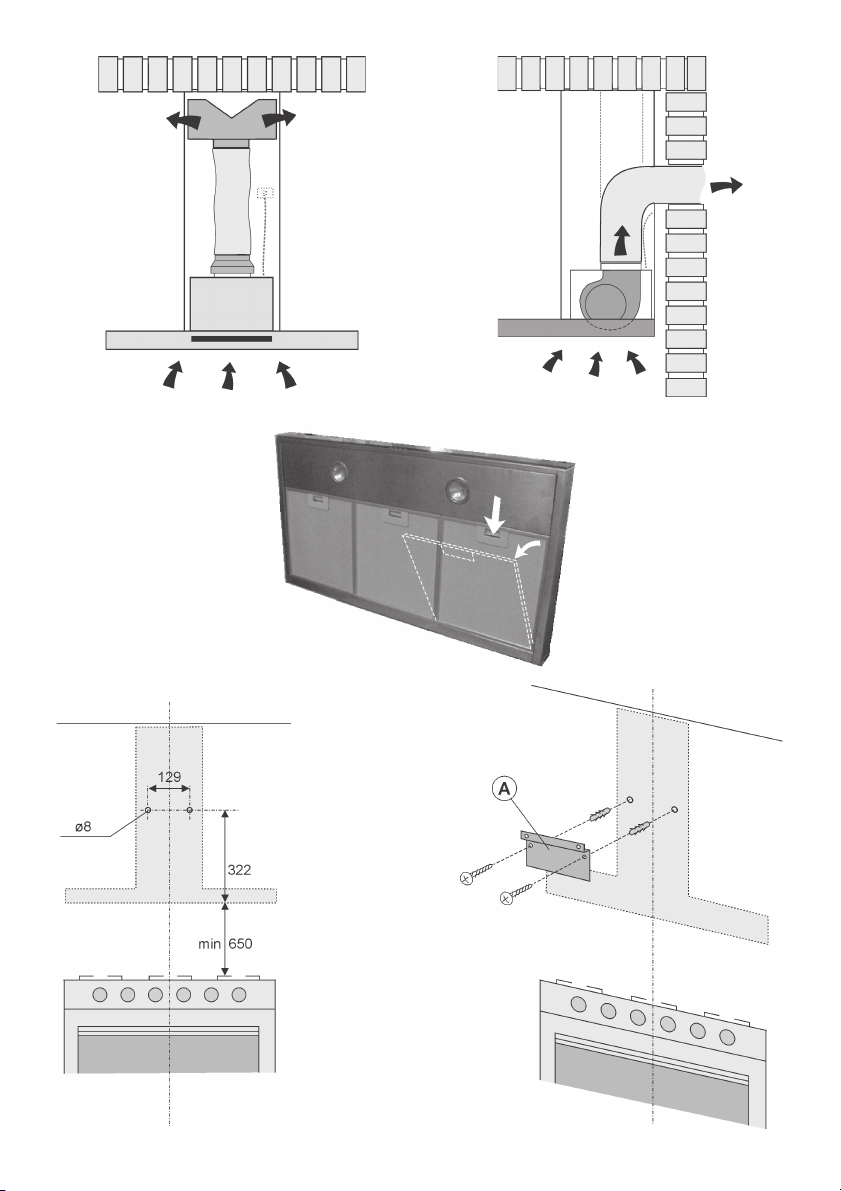 129
ø8
322
min 650
A